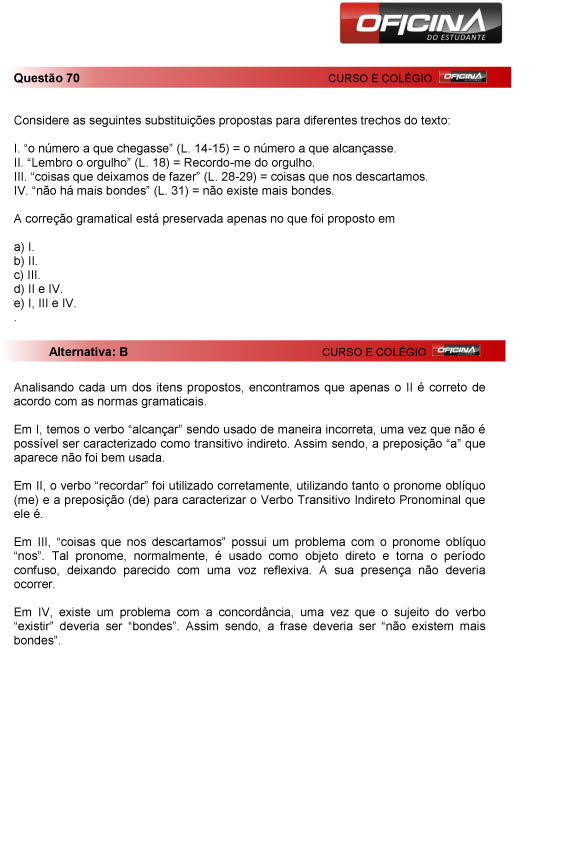 OFICINA
DO ESTUDANTE

Questão 70

CURSO E COLÉGIO OFICINA

Considere as seguintes substituições propostas para diferentes trechos do texto:

I. “o número a que chegasse” (L. 14-15) = o número a que alcançasse.
II. “Lembro o orgulho” (L. 18) = Recordo-me do orgulho.
III. “coisas que deixamos de fazer” (L. 28-29) = coisas que nos descartamos.
IV. “não há mais bondes” (L. 31) = não existe mais bondes.

A correção gramatical está preservada apenas no que foi proposto em

a) I.
b) II.
c) III.
d) II e IV.
e) I, III e IV.
.

Alternativa: B

CURSO E COLÉGIO OFICINA

Analisando cada um dos itens propostos, encontramos que apenas o II é correto de acordo com as normas gramaticais.

Em I, temos o verbo “alcançar” sendo usado de maneira incorreta, uma vez que não é possível ser caracterizado como transitivo indireto. Assim sendo, a preposição “a” que aparece não foi bem usada.

Em II, o verbo “recordar” foi utilizado corretamente, utilizando tanto o pronome oblíquo (me) e a preposição (de) para caracterizar o Verbo Transitivo Indireto Pronominal que ele é.

Em III, “coisas que nos descartamos” possui um problema com o pronome oblíquo “nos”. Tal pronome, normalmente, é usado como objeto direto e torna o período confuso, deixando parecido com uma voz reflexiva. A sua presença não deveria ocorrer.

Em IV, existe um problema com a concordância, uma vez que o sujeito do verbo “existir” deveria ser “bondes”. Assim sendo, a frase deveria ser “não existem mais bondes”.